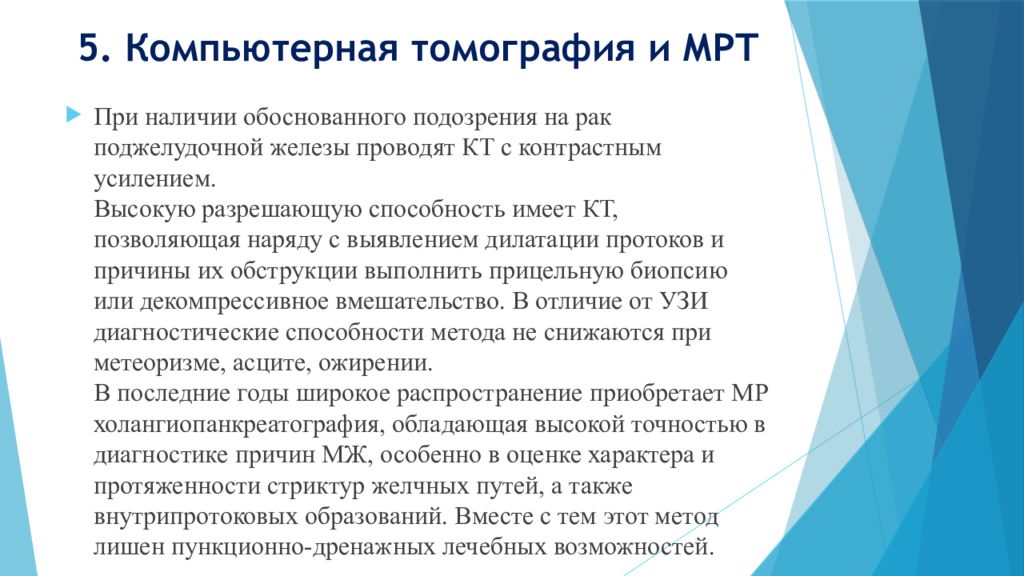 5. Компьютерная томография и МРТ

При наличии обоснованного подозрения на рак поджелудочной железы проводят КТ с контрастным усилением.
Высокую разрешающую способность имеет КТ, позволяющая наряду с выявлением дилатации протоков и причины их обструкции выполнить прицельную биопсию или декомпрессивное вмешательство. В отличие от УЗИ диагностические способности метода не снижаются при метеоризме, асците, ожирении.
В последние годы широкое распространение приобретает МР холангиопанкреатография, обладающая высокой точностью в диагностике причин МЖ, особенно в оценке характера и протяженности стриктур желчных путей, а также внутрипротоковых образований. Вместе с тем этот метод лишен пункционно-дренажных лечебных возможностей.